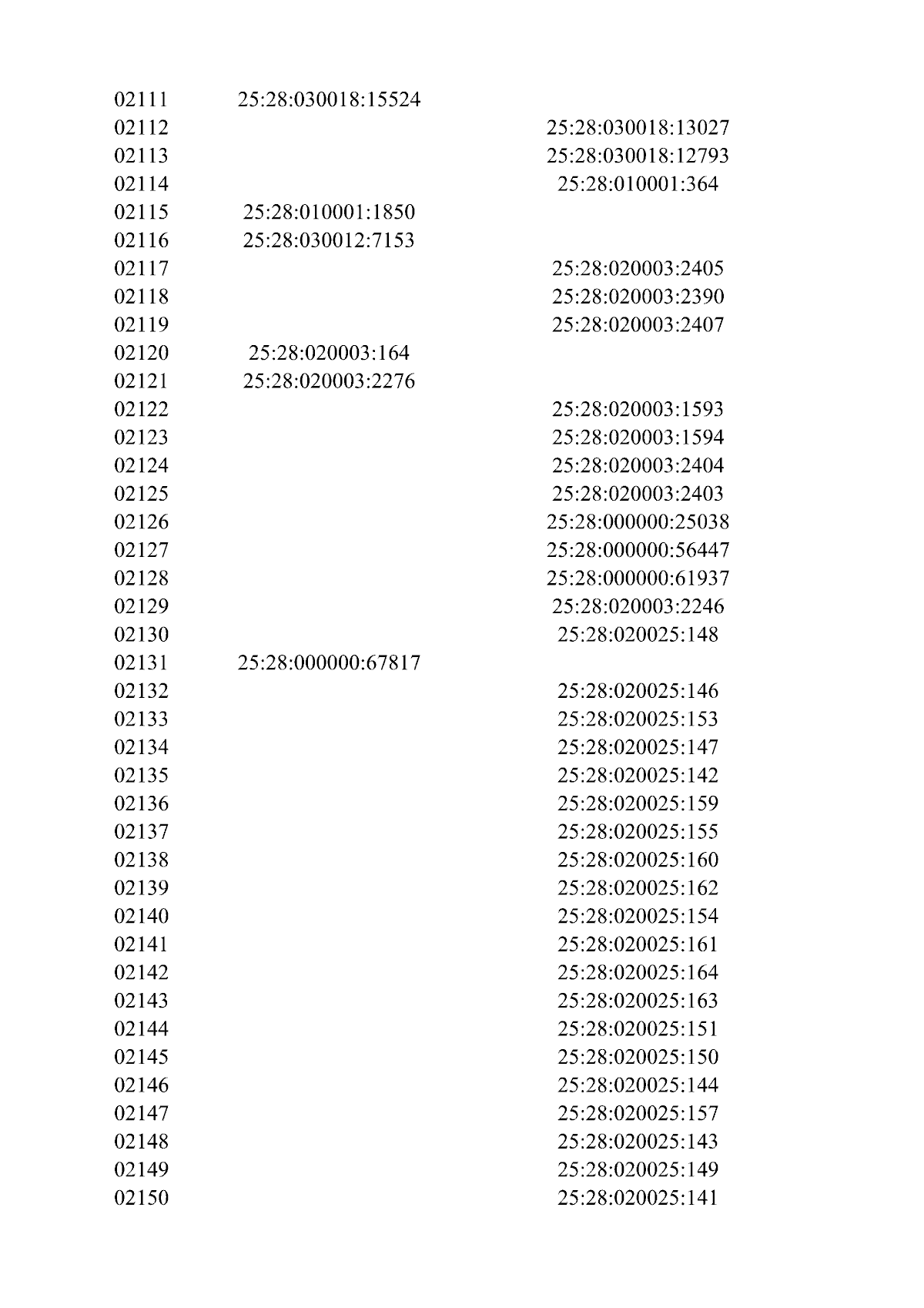 | | | |
|---|---|---|
| 02111 | 25:28:030018:15524 | |
| 02112 | | 25:28:030018:13027 |
| 02113 | | 25:28:030018:12793 |
| 02114 | | 25:28:010001:364 |
| 02115 | 25:28:010001:1850 | |
| 02116 | 25:28:030012:7153 | |
| 02117 | | 25:28:020003:2405 |
| 02118 | | 25:28:020003:2390 |
| 02119 | | 25:28:020003:2407 |
| 02120 | 25:28:020003:164 | |
| 02121 | 25:28:020003:2276 | |
| 02122 | | 25:28:020003:1593 |
| 02123 | | 25:28:020003:1594 |
| 02124 | | 25:28:020003:2404 |
| 02125 | | 25:28:020003:2403 |
| 02126 | | 25:28:000000:25038 |
| 02127 | | 25:28:000000:56447 |
| 02128 | | 25:28:000000:61937 |
| 02129 | | 25:28:020003:2246 |
| 02130 | | 25:28:020025:148 |
| 02131 | 25:28:000000:67817 | |
| 02132 | | 25:28:020025:146 |
| 02133 | | 25:28:020025:153 |
| 02134 | | 25:28:020025:147 |
| 02135 | | 25:28:020025:142 |
| 02136 | | 25:28:020025:159 |
| 02137 | | 25:28:020025:155 |
| 02138 | | 25:28:020025:160 |
| 02139 | | 25:28:020025:162 |
| 02140 | | 25:28:020025:154 |
| 02141 | | 25:28:020025:161 |
| 02142 | | 25:28:020025:164 |
| 02143 | | 25:28:020025:163 |
| 02144 | | 25:28:020025:151 |
| 02145 | | 25:28:020025:150 |
| 02146 | | 25:28:020025:144 |
| 02147 | | 25:28:020025:157 |
| 02148 | | 25:28:020025:143 |
| 02149 | | 25:28:020025:149 |
| 02150 | | 25:28:020025:141 |